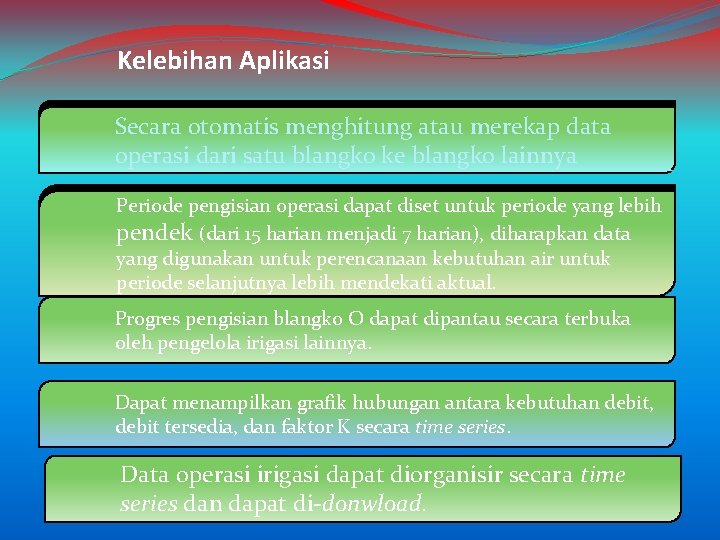 Kelebihan Aplikasi

Secara otomatis menghitung atau merekap data operasi dari satu blangko ke blangko lainnya

Periode pengisian operasi dapat diset untuk periode yang lebih pendek (dari 15 harian menjadi 7 harian), diharapkan data yang digunakan untuk perencanaan kebutuhan air untuk periode selanjutnya lebih mendekati aktual.

Progres pengisian blangko O dapat dipantau secara terbuka oleh pengelola irigasi lainnya.

Dapat menampilkan grafik hubungan antara kebutuhan debit, debit tersedia, dan faktor K secara time series.

Data operasi irigasi dapat diorganisir secara time series dan dapat di-donwload.